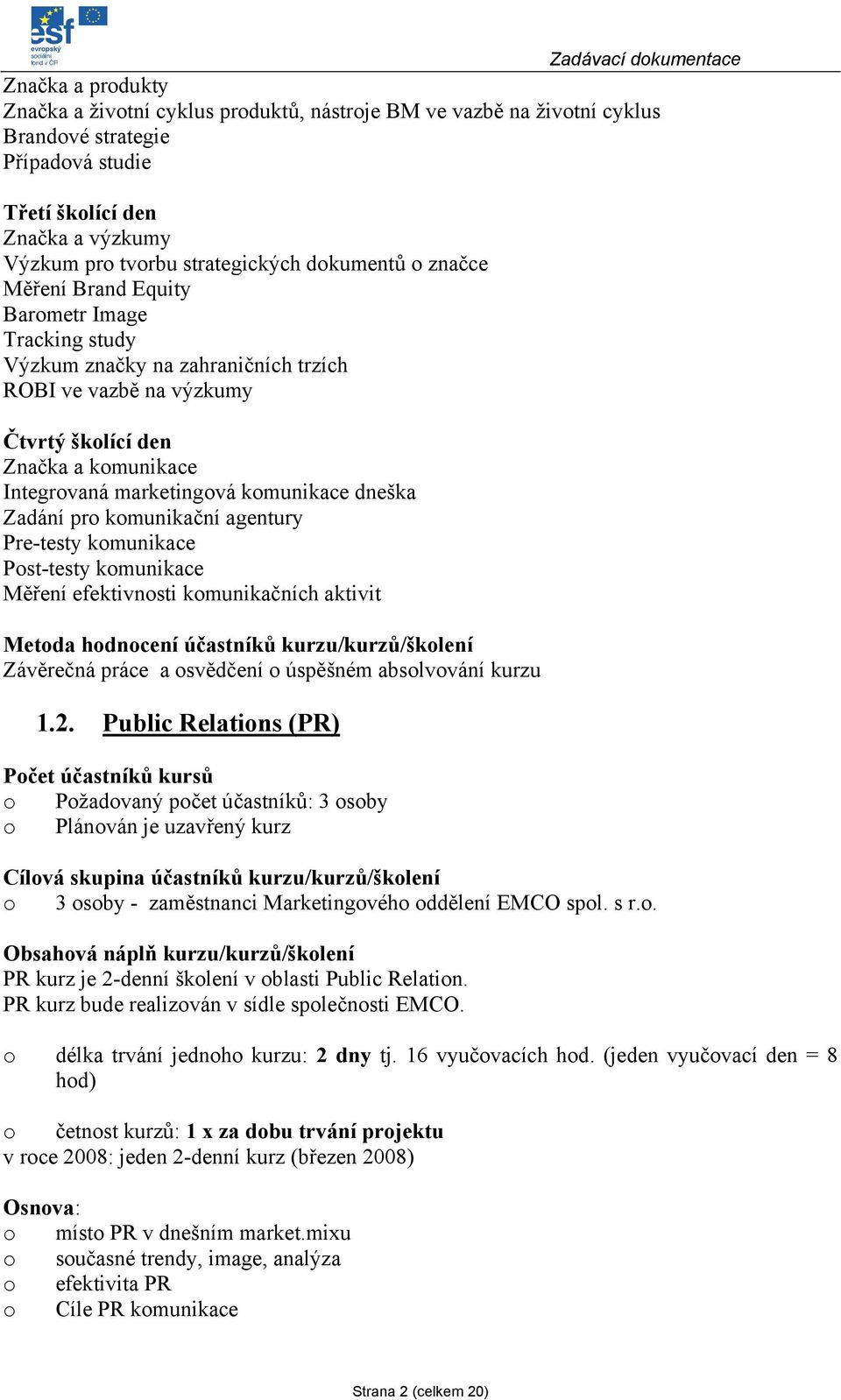 esf evropský sociální fond v ČR

Zadávací dokumentace

Značka a produkty
Značka a životní cyklus produktů, nástroje BM ve vazbě na životní cyklus
Brandové strategie
Případová studie

Třetí školící den
Značka a výzkumy
Výzkum pro tvorbu strategických dokumentů o značce
Měření Brand Equity
Barometr Image
Tracking study
Výzkum značky na zahraničních trzích
ROBI ve vazbě na výzkumy

Čtvrtý školící den
Značka a komunikace
Integrovaná marketingová komunikace dneška
Zadání pro komunikační agentury
Pre-testy komunikace
Post-testy komunikace
Měření efektivnosti komunikačních aktivit

Metoda hodnocení účastníků kurzu/kurzů/školení
Závěrečná práce a osvědčení o úspěšném absolvování kurzu

1.2. Public Relations (PR)

Počet účastníků kursů
o Požadovaný počet účastníků: 3 osoby
o Plánován je uzavřený kurz

Cílová skupina účastníků kurzu/kurzů/školení
o 3 osoby - zaměstnanci Marketingového oddělení EMCO spol. s r.o.

Obsahová náplň kurzu/kurzů/školení
PR kurz je 2-denní školení v oblasti Public Relation.
PR kurz bude realizován v sídle společnosti EMCO.

o délka trvání jednoho kurzu: 2 dny tj. 16 vyučovacích hod. (jeden vyučovací den = 8 hod)

o četnost kurzů: 1 x za dobu trvání projektu
v roce 2008: jeden 2-denní kurz (březen 2008)

Osnova:
o místo PR v dnešním market.mixu
o současné trendy, image, analýza
o efektivita PR
o Cíle PR komunikace

Strana 2 (celkem 20)